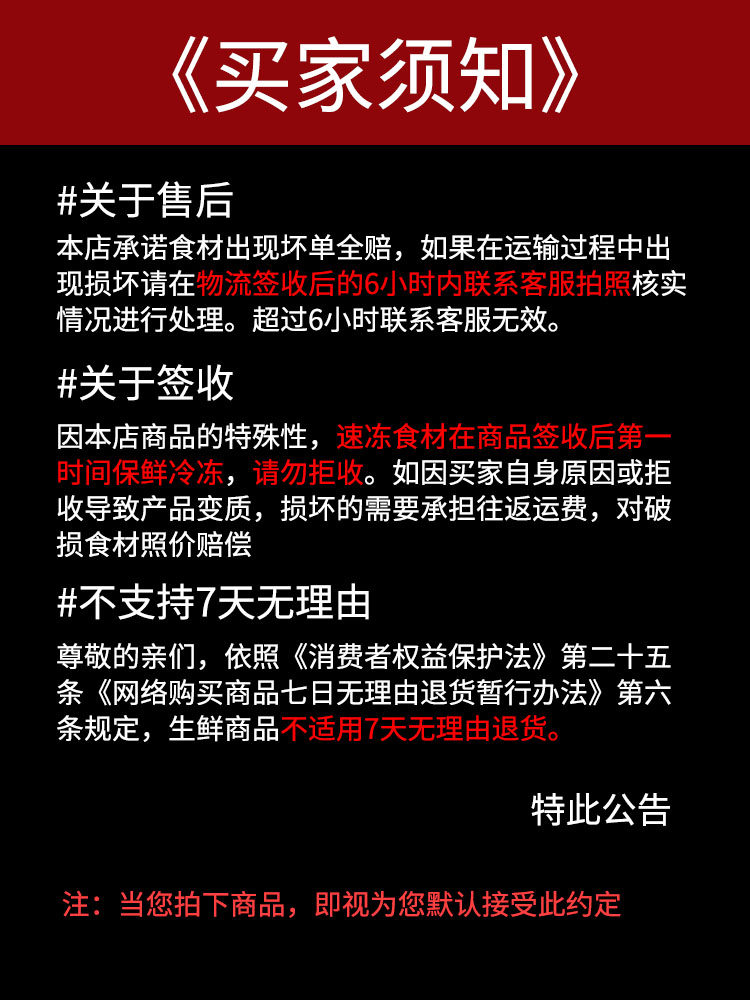 《买家须知》

#关于售后

本店承诺食材出现坏单全赔，如果在运输过程中出现损坏请在物流签收后的6小时内联系客服拍照核实情况进行处理。超过6小时联系客服无效。

#关于签收

因本店商品的特殊性，速冻食材在商品签收后第一时间保鲜冷冻，请勿拒收。如因买家自身原因或拒收导致产品变质，损坏的需要承担往返运费，对破损食材照价赔偿

#不支持7天无理由

尊敬的亲们，依照《消费者权益保护法》第二十五条《网络购买商品七日无理由退货暂行办法》第六条规定，生鲜商品不适用7天无理由退货。

特此公告

注：当您拍下商品，即视为您默认接受此约定